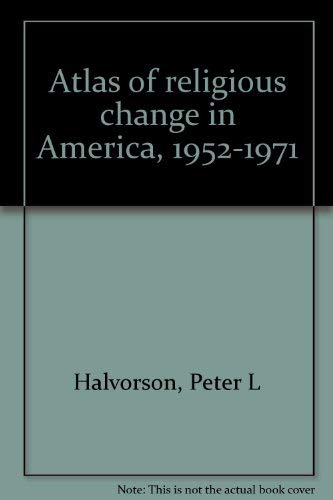 Atlas of religious change in America, 1952-1971

Halvorson, Peter L

Note: This is not the actual book cover